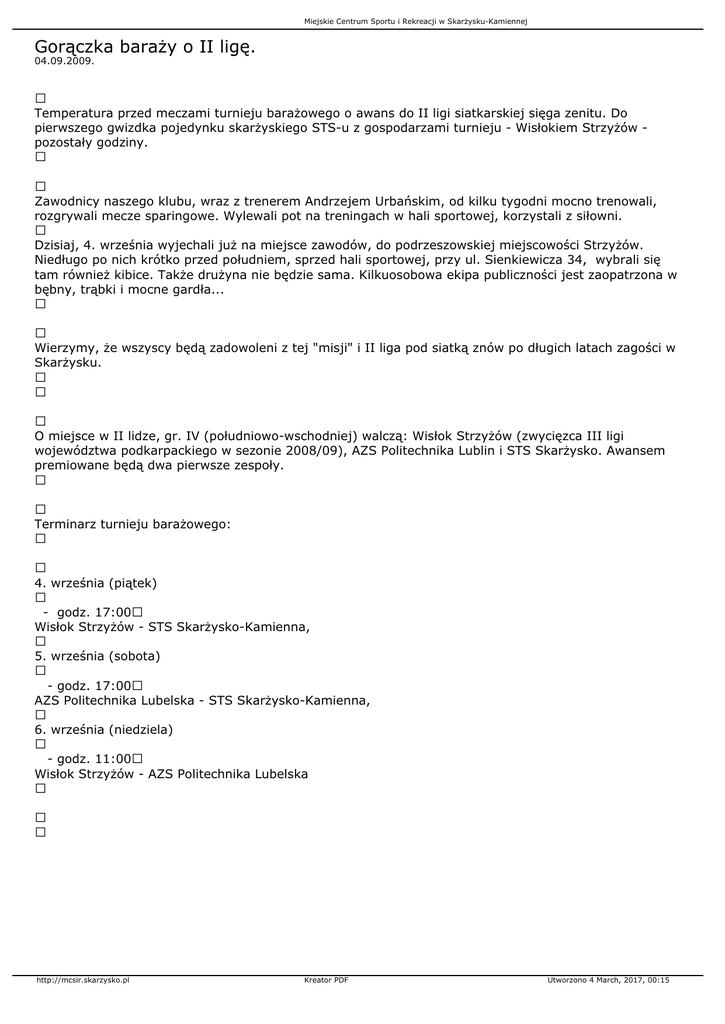 Miejskie Centrum Sportu i Rekreacji w Skarżysku-Kamiennej

Gorączka baraży o II ligę.
04.09.2009.

Temperatura przed meczami turnieju barażowego o awans do II ligi siatkarskiej sięga zenitu. Do pierwszego gwizdka pojedynku skarżyskiego STS-u z gospodarzami turnieju - Wisłokiem Strzyżów - pozostały godziny.

Zawodnicy naszego klubu, wraz z trenerem Andrzejem Urbańskim, od kilku tygodni mocno trenowali, rozgrywali mecze sparingowe. Wylewali pot na treningach w hali sportowej, korzystali z siłowni.

Dzisiaj, 4. września wyjechali już na miejsce zawodów, do podrzeszowskiej miejscowości Strzyżów. Niedługo po nich krótko przed południem, sprzed hali sportowej, przy ul. Sienkiewicza 34, wybrali się tam również kibice. Także drużyna nie będzie sama. Kilkuosobowa ekipa publiczności jest zaopatrzona w bębny, trąbki i mocne gardła...

Wierzymy, że wszyscy będą zadowoleni z tej "misji" i II liga pod siatką znów po długich latach zagości w Skarżysku.

O miejsce w II lidze, gr. IV (południowo-wschodniej) walczą: Wisłok Strzyżów (zwycięzca III ligi województwa podkarpackiego w sezonie 2008/09), AZS Politechnika Lublin i STS Skarżysko. Awansem premiowane będą dwa pierwsze zespoły.

Terminarz turnieju barażowego:

4. września (piątek)
- godz. 17:00
Wisłok Strzyżów - STS Skarżysko-Kamienna,
5. września (sobota)
- godz. 17:00
AZS Politechnika Lubelska - STS Skarżysko-Kamienna,
6. września (niedziela)
- godz. 11:00
Wisłok Strzyżów - AZS Politechnika Lubelska

http://mcsir.skarzysko.pl Kreator PDF Utworzono 4 March, 2017, 00:15